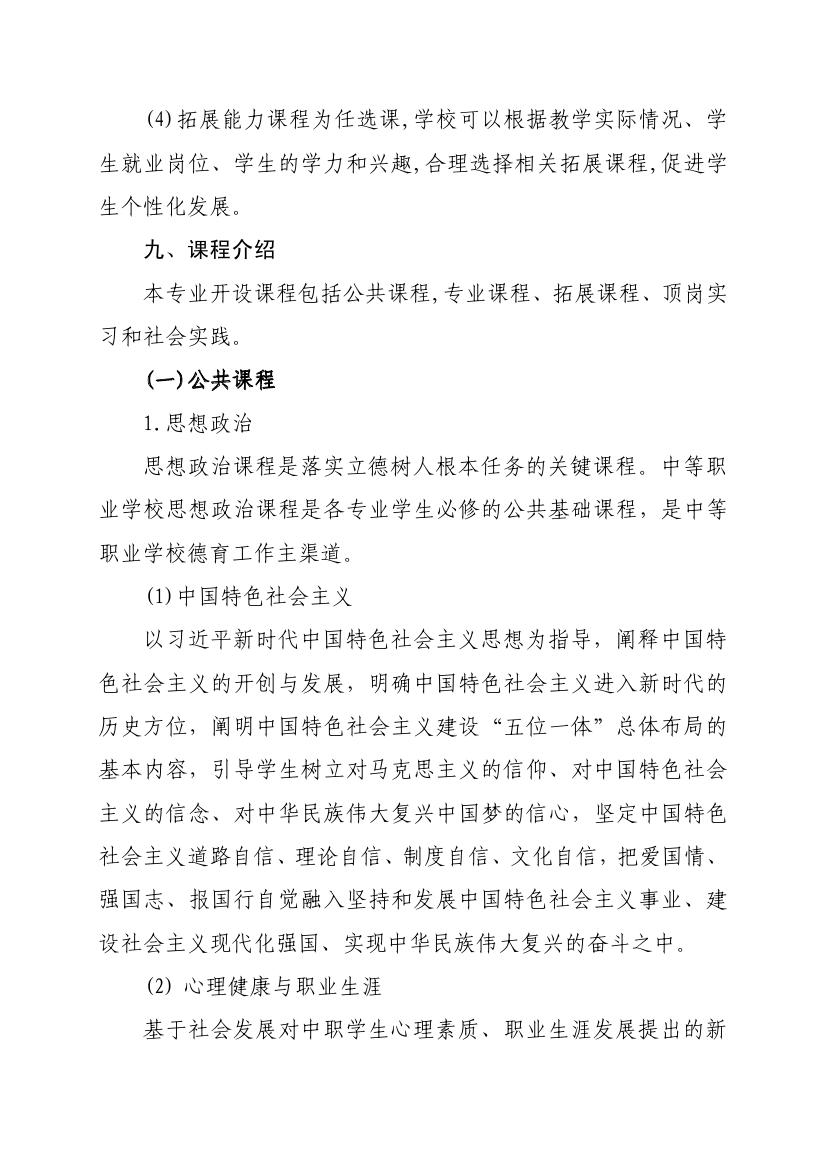 (4)拓展能力课程为任选课,学校可以根据教学实际情况、学生就业岗位、学生的学力和兴趣,合理选择相关拓展课程,促进学生个性化发展。

九、课程介绍

本专业开设课程包括公共课程,专业课程、拓展课程、顶岗实习和社会实践。

(一)公共课程

1.思想政治

思想政治课程是落实立德树人根本任务的关键课程。中等职业学校思想政治课程是各专业学生必修的公共基础课程，是中等职业学校德育工作主渠道。

(1)中国特色社会主义

以习近平新时代中国特色社会主义思想为指导，阐释中国特色社会主义的开创与发展，明确中国特色社会主义进入新时代的历史方位，阐明中国特色社会主义建设“五位一体”总体布局的基本内容，引导学生树立对马克思主义的信仰、对中国特色社会主义的信念、对中华民族伟大复兴中国梦的信心，坚定中国特色社会主义道路自信、理论自信、制度自信、文化自信，把爱国情、强国志、报国行自觉融入坚持和发展中国特色社会主义事业、建设社会主义现代化强国、实现中华民族伟大复兴的奋斗之中。

(2) 心理健康与职业生涯

基于社会发展对中职学生心理素质、职业生涯发展提出的新